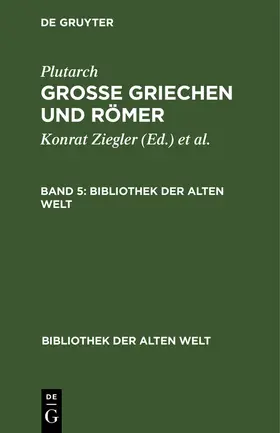 DE GRUYTER

Plutarch

GROSSE GRIECHEN UND RÖMER

Konrat Ziegler (Ed.) et al.

BAND 5: BIBLIOTHEK DER ALTEN WELT

BIBLIOTHEK DER ALTEN WELT

DE
G